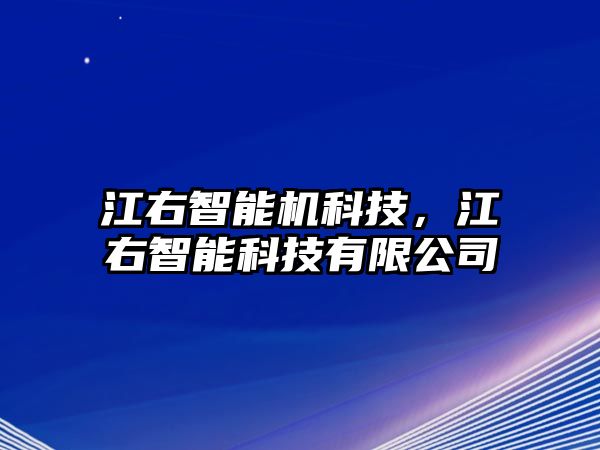 江右智能机科技，江右智能科技有限公司